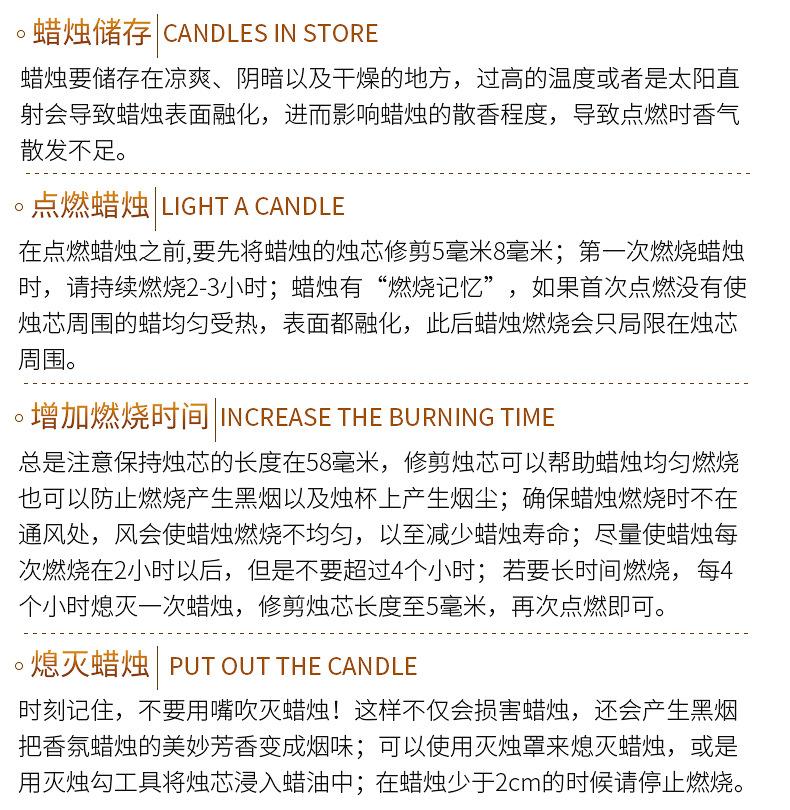 ◦ 蜡烛储存 CANDLES IN STORE

蜡烛要储存在凉爽、阴暗以及干燥的地方，过高的温度或者是太阳直射会导致蜡烛表面融化，进而影响蜡烛的散香程度，导致点燃时香气散发不足。

◦ 点燃蜡烛 LIGHT A CANDLE

在点燃蜡烛之前,要先将蜡烛的烛芯修剪5毫米8毫米；第一次燃烧蜡烛时，请持续燃烧2-3小时；蜡烛有“燃烧记忆”，如果首次点燃没有使烛芯周围的蜡均匀受热，表面都融化，此后蜡烛燃烧会只局限在烛芯周围。

◦ 增加燃烧时间 INCREASE THE BURNING TIME

总是注意保持烛芯的长度在58毫米，修剪烛芯可以帮助蜡烛均匀燃烧也可以防止燃烧产生黑烟以及烛杯上产生烟尘；确保蜡烛燃烧时不在通风处，风会使蜡烛燃烧不均匀，以至减少蜡烛寿命；尽量使蜡烛每次燃烧在2小时以后，但是不要超过4个小时；若要长时间燃烧，每4个小时熄灭一次蜡烛，修剪烛芯长度至5毫米，再次点燃即可。

◦ 熄灭蜡烛 PUT OUT THE CANDLE

时刻记住，不要用嘴吹灭蜡烛！这样不仅会损害蜡烛，还会产生黑烟把香氛蜡烛的美妙芳香变成烟味；可以使用灭烛罩来熄灭蜡烛，或是用灭烛勾工具将烛芯浸入蜡油中；在蜡烛少于2cm的时候请停止燃烧。